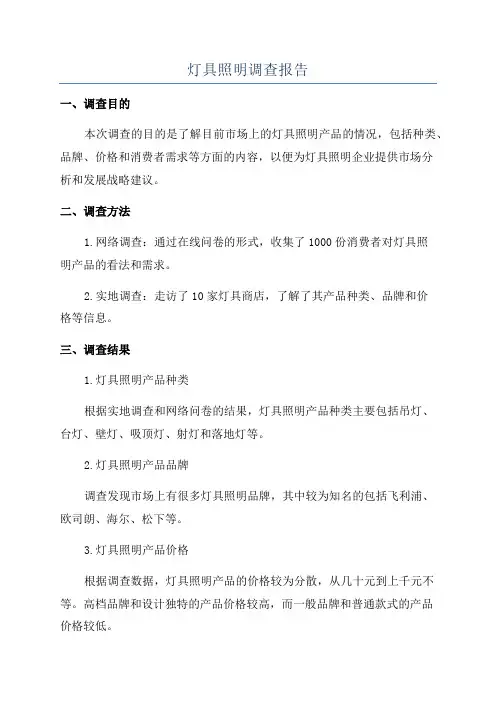 灯具照明调查报告

一、调查目的

本次调查的目的是了解目前市场上的灯具照明产品的情况，包括种类、品牌、价格和消费者需求等方面的内容，以便为灯具照明企业提供市场分析和发展战略建议。

二、调查方法

1.网络调查：通过在线问卷的形式，收集了1000份消费者对灯具照明产品的看法和需求。

2.实地调查：走访了10家灯具商店，了解了其产品种类、品牌和价格等信息。

三、调查结果

1.灯具照明产品种类

根据实地调查和网络问卷的结果，灯具照明产品种类主要包括吊灯、台灯、壁灯、吸顶灯、射灯和落地灯等。

2.灯具照明产品品牌

调查发现市场上有很多灯具照明品牌，其中较为知名的包括飞利浦、欧司朗、海尔、松下等。

3.灯具照明产品价格

根据调查数据，灯具照明产品的价格较为分散，从几十元到上千元不等。高档品牌和设计独特的产品价格较高，而一般品牌和普通款式的产品价格较低。